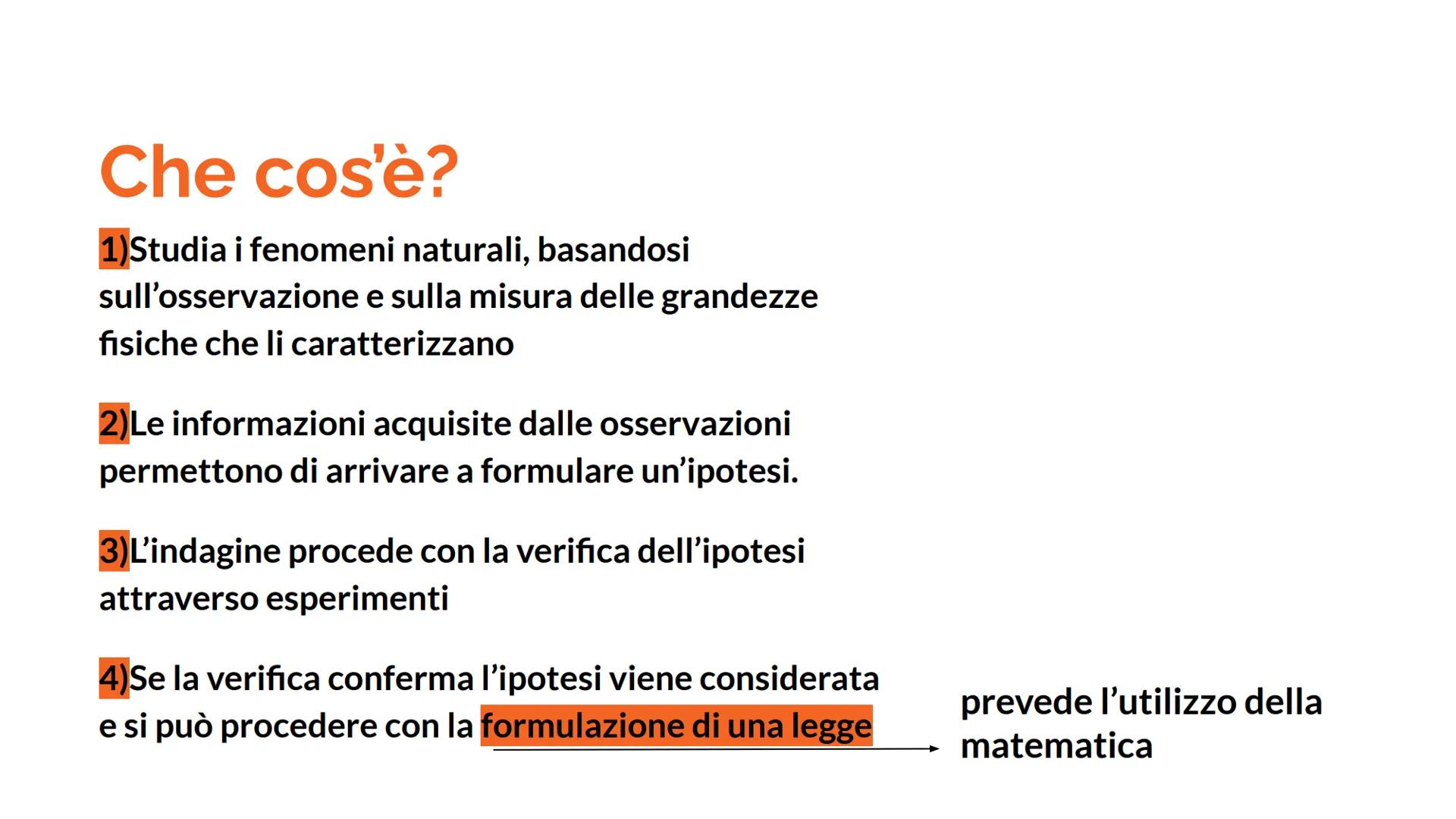 Che cos'è?

1)Studia i fenomeni naturali, basandosi sull'osservazione e sulla misura delle grandezze fisiche che li caratterizzano

2)Le informazioni acquisite dalle osservazioni permettono di arrivare a formulare un'ipotesi.

3)L'indagine procede con la verifica dell'ipotesi attraverso esperimenti

4)Se la verifica conferma l'ipotesi viene considerata e si può procedere con la formulazione di una legge

prevede l'utilizzo della matematica